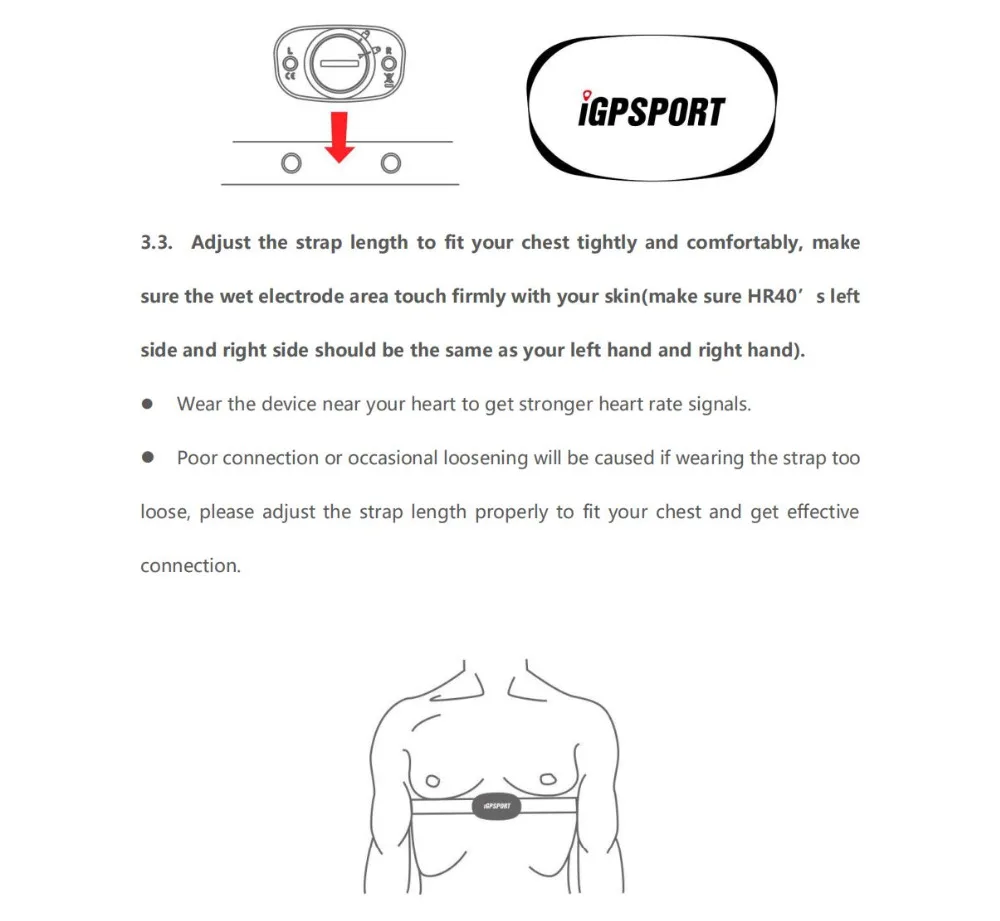 L
CE
R

iGPSPORT

3.3. Adjust the strap length to fit your chest tightly and comfortably, make sure the wet electrode area touch firmly with your skin(make sure HR40’s left side and right side should be the same as your left hand and right hand).

● Wear the device near your heart to get stronger heart rate signals.

● Poor connection or occasional loosening will be caused if wearing the strap too loose, please adjust the strap length properly to fit your chest and get effective connection.

iGPSPORT